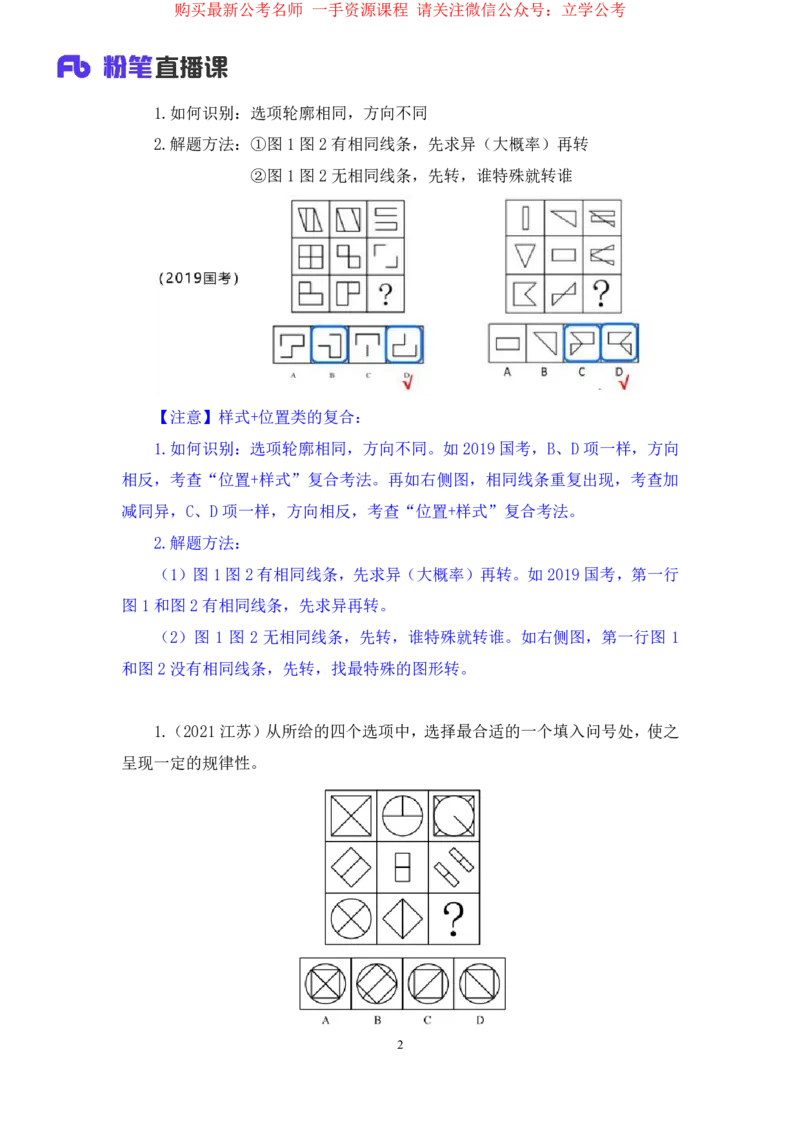 购买最新公考名师 一手资源课程 请关注微信公众号：立学公考

Fb 粉笔直播课

1. 如何识别：选项轮廓相同，方向不同

2. 解题方法：①图 1 图 2 有相同线条，先求异（大概率）再转

②图 1 图 2 无相同线条，先转，谁特殊就转谁

（2019国考）

?

A B C D

?

A B C D

【注意】样式+位置类的复合：

1. 如何识别：选项轮廓相同，方向不同。如 2019 国考，B、D 项一样，方向相反，考查“位置+样式”复合考法。再如右侧图，相同线条重复出现，考查加减同异，C、D 项一样，方向相反，考查“位置+样式”复合考法。

2. 解题方法：

（1）图 1 图 2 有相同线条，先求异（大概率）再转。如 2019 国考，第一行图 1 和图 2 有相同线条，先求异再转。

（2）图 1 图 2 无相同线条，先转，谁特殊就转谁。如右侧图，第一行图 1 和图 2 没有相同线条，先转，找最特殊的图形转。

1.（2021 江苏）从所给的四个选项中，选择最合适的一个填入问号处，使之呈现一定的规律性。

?

A B C D

2